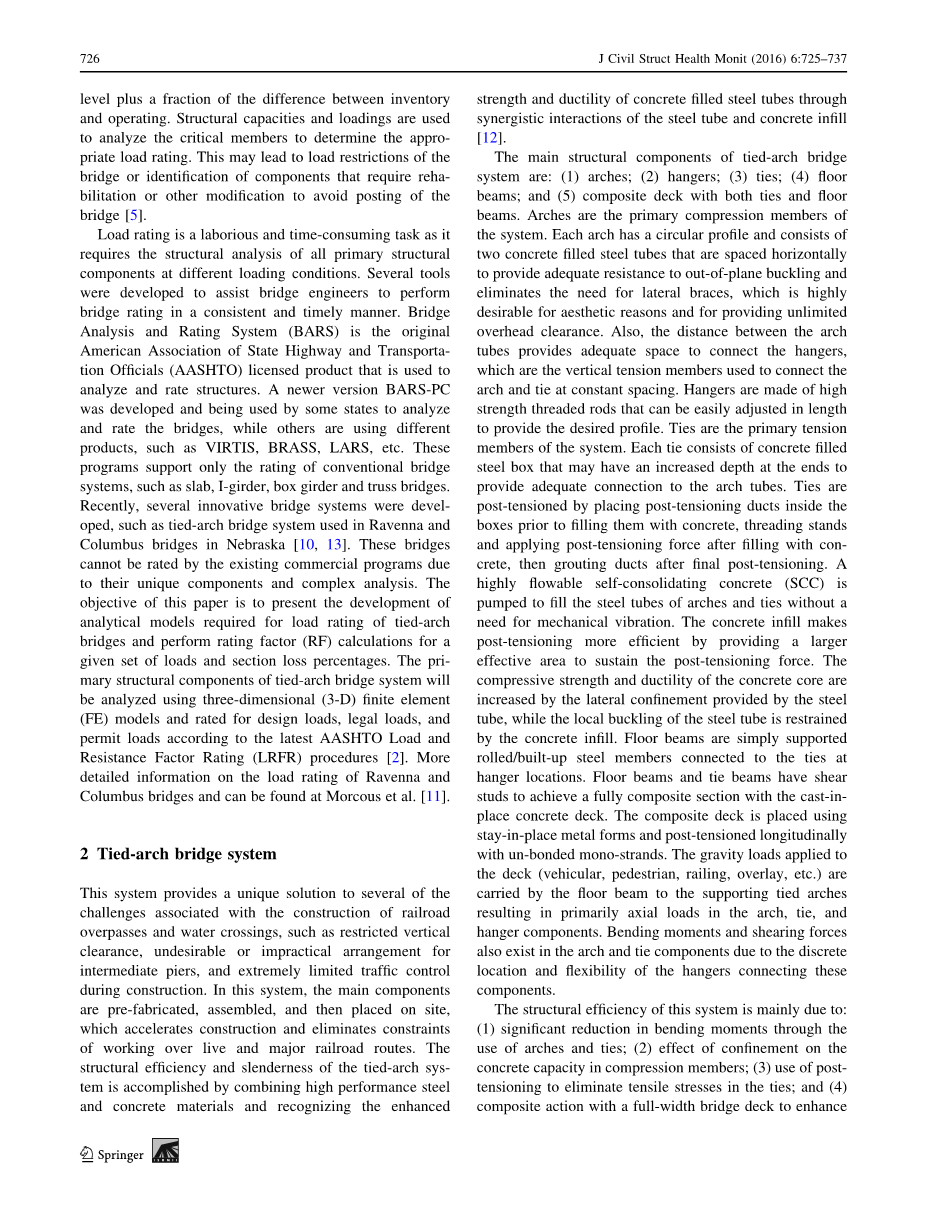 726 J Civil Struct Health Monit (2016) 6:725–737

level plus a fraction of the difference between inventory and operating. Structural capacities and loadings are used to analyze the critical members to determine the appropriate load rating. This may lead to load restrictions of the bridge or identification of components that require rehabilitation or other modification to avoid posting of the bridge [5].

Load rating is a laborious and time-consuming task as it requires the structural analysis of all primary structural components at different loading conditions. Several tools were developed to assist bridge engineers to perform bridge rating in a consistent and timely manner. Bridge Analysis and Rating System (BARS) is the original American Association of State Highway and Transportation Officials (AASHTO) licensed product that is used to analyze and rate structures. A newer version BARS-PC was developed and being used by some states to analyze and rate the bridges, while others are using different products, such as VIRTIS, BRASS, LARS, etc. These programs support only the rating of conventional bridge systems, such as slab, I-girder, box girder and truss bridges. Recently, several innovative bridge systems were developed, such as tied-arch bridge system used in Ravenna and Columbus bridges in Nebraska [10, 13]. These bridges cannot be rated by the existing commercial programs due to their unique components and complex analysis. The objective of this paper is to present the development of analytical models required for load rating of tied-arch bridges and perform rating factor (RF) calculations for a given set of loads and section loss percentages. The primary structural components of tied-arch bridge system will be analyzed using three-dimensional (3-D) finite element (FE) models and rated for design loads, legal loads, and permit loads according to the latest AASHTO Load and Resistance Factor Rating (LRFR) procedures [2]. More detailed information on the load rating of Ravenna and Columbus bridges and can be found at Morcous et al. [11].

2 Tied-arch bridge system

This system provides a unique solution to several of the challenges associated with the construction of railroad overpasses and water crossings, such as restricted vertical clearance, undesirable or impractical arrangement for intermediate piers, and extremely limited traffic control during construction. In this system, the main components are pre-fabricated, assembled, and then placed on site, which accelerates construction and eliminates constraints of working over live and major railroad routes. The structural efficiency and slenderness of the tied-arch system is accomplished by combining high performance steel and concrete materials and recognizing the enhanced strength and ductility of concrete filled steel tubes through synergistic interactions of the steel tube and concrete infill [12].

The main structural components of tied-arch bridge system are: (1) arches; (2) hangers; (3) ties; (4) floor beams; and (5) composite deck with both ties and floor beams. Arches are the primary compression members of the system. Each arch has a circular profile and consists of two concrete filled steel tubes that are spaced horizontally to provide adequate resistance to out-of-plane buckling and eliminates the need for lateral braces, which is highly desirable for aesthetic reasons and for providing unlimited overhead clearance. Also, the distance between the arch tubes provides adequate space to connect the hangers, which are the vertical tension members used to connect the arch and tie at constant spacing. Hangers are made of high strength threaded rods that can be easily adjusted in length to provide the desired profile. Ties are the primary tension members of the system. Each tie consists of concrete filled steel box that may have an increased depth at the ends to provide adequate connection to the arch tubes. Ties are post-tensioned by placing post-tensioning ducts inside the boxes prior to filling them with concrete, threading stands and applying post-tensioning force after filling with concrete, then grouting ducts after final post-tensioning. A highly flowable self-consolidating concrete (SCC) is pumped to fill the steel tubes of arches and ties without a need for mechanical vibration. The concrete infill makes post-tensioning more efficient by providing a larger effective area to sustain the post-tensioning force. The compressive strength and ductility of the concrete core are increased by the lateral confinement provided by the steel tube, while the local buckling of the steel tube is restrained by the concrete infill. Floor beams are simply supported rolled/built-up steel members connected to the ties at hanger locations. Floor beams and tie beams have shear studs to achieve a fully composite section with the cast-in-place concrete deck. The composite deck is placed using stay-in-place metal forms and post-tensioned longitudinally with un-bonded mono-strands. The gravity loads applied to the deck (vehicular, pedestrian, railing, overlay, etc.) are carried by the floor beam to the supporting tied arches resulting in primarily axial loads in the arch, tie, and hanger components. Bending moments and shearing forces also exist in the arch and tie components due to the discrete location and flexibility of the hangers connecting these components.

The structural efficiency of this system is mainly due to: (1) significant reduction in bending moments through the use of arches and ties; (2) effect of confinement on the concrete capacity in compression members; (3) use of post-tensioning to eliminate tensile stresses in the ties; and (4) composite action with a full-width bridge deck to enhance

Springer